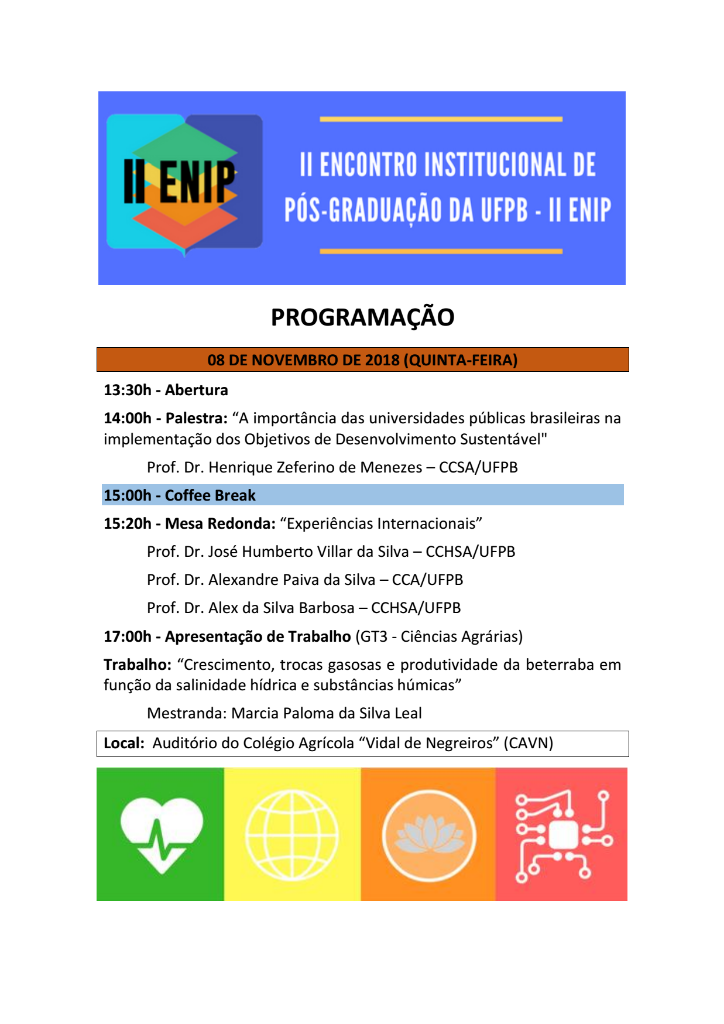 II ENIP

II ENCONTRO INSTITUCIONAL DE PÓS-GRADUAÇÃO DA UFPB - II ENIP

PROGRAMAÇÃO

08 DE NOVEMBRO DE 2018 (QUINTA-FEIRA)

13:30h - Abertura

14:00h - Palestra: “A importância das universidades públicas brasileiras na implementação dos Objetivos de Desenvolvimento Sustentável"

Prof. Dr. Henrique Zeferino de Menezes – CCSA/UFPB

15:00h - Coffee Break

15:20h - Mesa Redonda: “Experiências Internacionais”

Prof. Dr. José Humberto Villar da Silva – CCHSA/UFPB

Prof. Dr. Alexandre Paiva da Silva – CCA/UFPB

Prof. Dr. Alex da Silva Barbosa – CCHSA/UFPB

17:00h - Apresentação de Trabalho (GT3 - Ciências Agrárias)

Trabalho: “Crescimento, trocas gasosas e produtividade da beterraba em função da salinidade hídrica e substâncias húmicas”

Mestranda: Marcia Paloma da Silva Leal

Local: Auditório do Colégio Agrícola “Vidal de Negreiros” (CAVN)